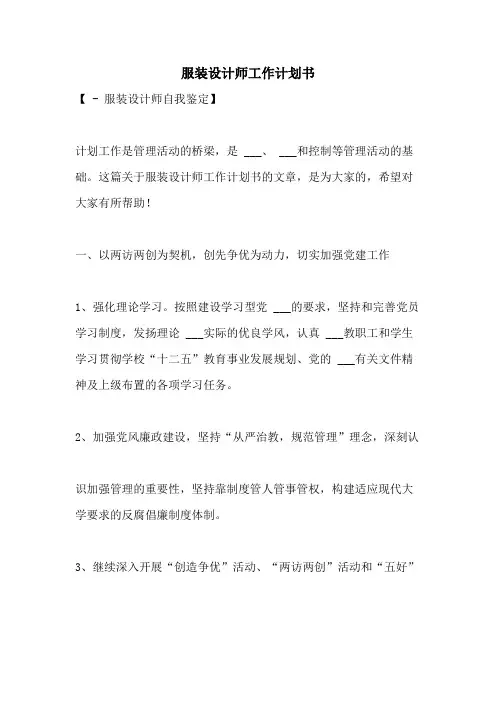 服装设计师工作计划书

【 - 服装设计师自我鉴定】

计划工作是管理活动的桥梁，是 ___、 ___和控制等管理活动的基础。这篇关于服装设计师工作计划书的文章，是为大家的，希望对大家有所帮助！

一、以两访两创为契机，创先争优为动力，切实加强党建工作

1、强化理论学习。按照建设学习型党 ___的要求，坚持和完善党员学习制度，发扬理论 ___实际的优良学风，认真 ___教职工和学生学习贯彻学校“十二五”教育事业发展规划、党的 ___有关文件精神及上级布置的各项学习任务。

2、加强党风廉政建设，坚持“从严治教，规范管理”理念，深刻认

识加强管理的重要性，坚持靠制度管人管事管权，构建适应现代大学要求的反腐倡廉制度体制。

3、继续深入开展“创造争优”活动、“两访两创”活动和“五好”